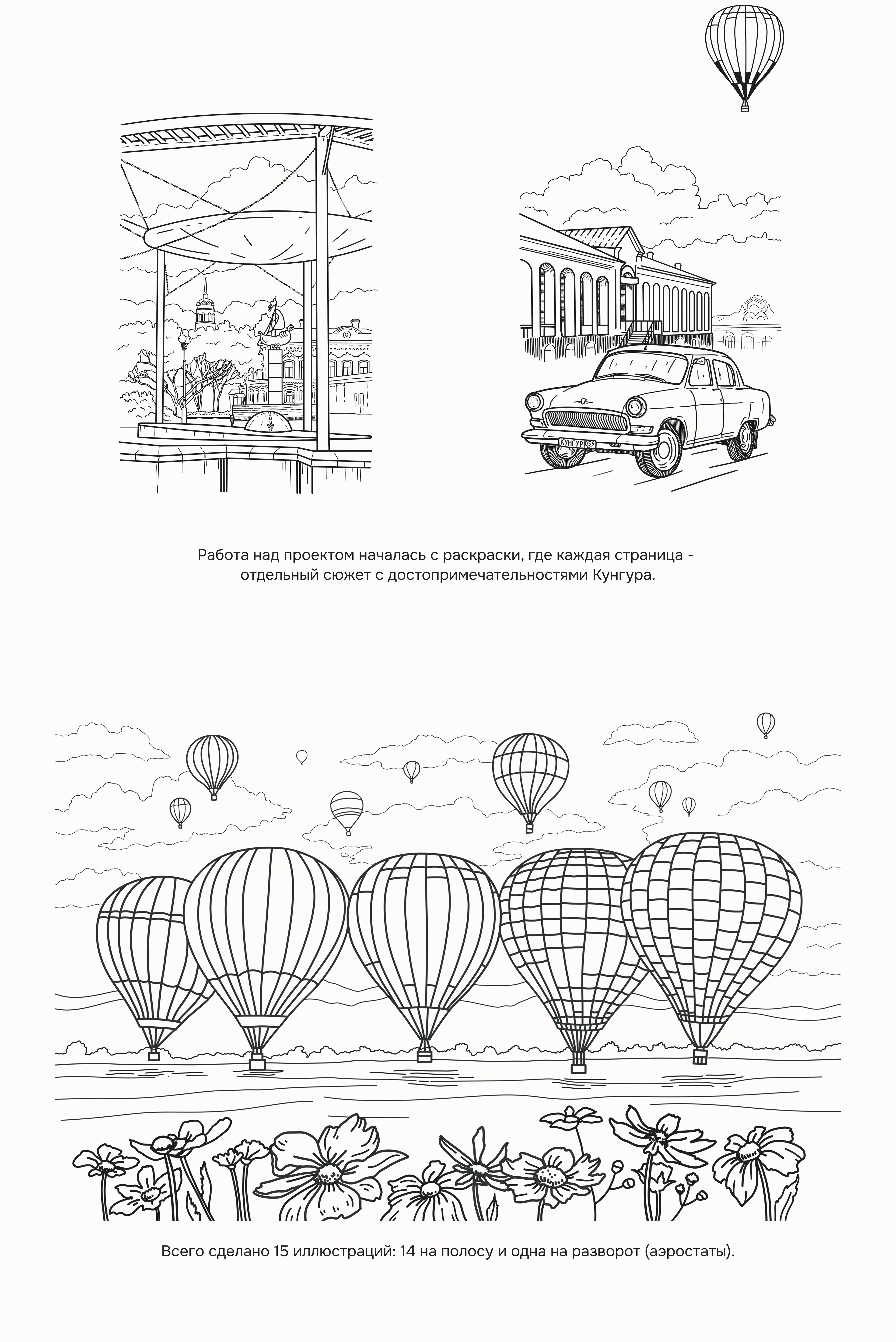 КУНГУР 059

Работа над проектом началась с раскраски, где каждая страница - отдельный сюжет с достопримечательностями Кунгура.

Всего сделано 15 иллюстраций: 14 на полосу и одна на разворот (аэростаты).